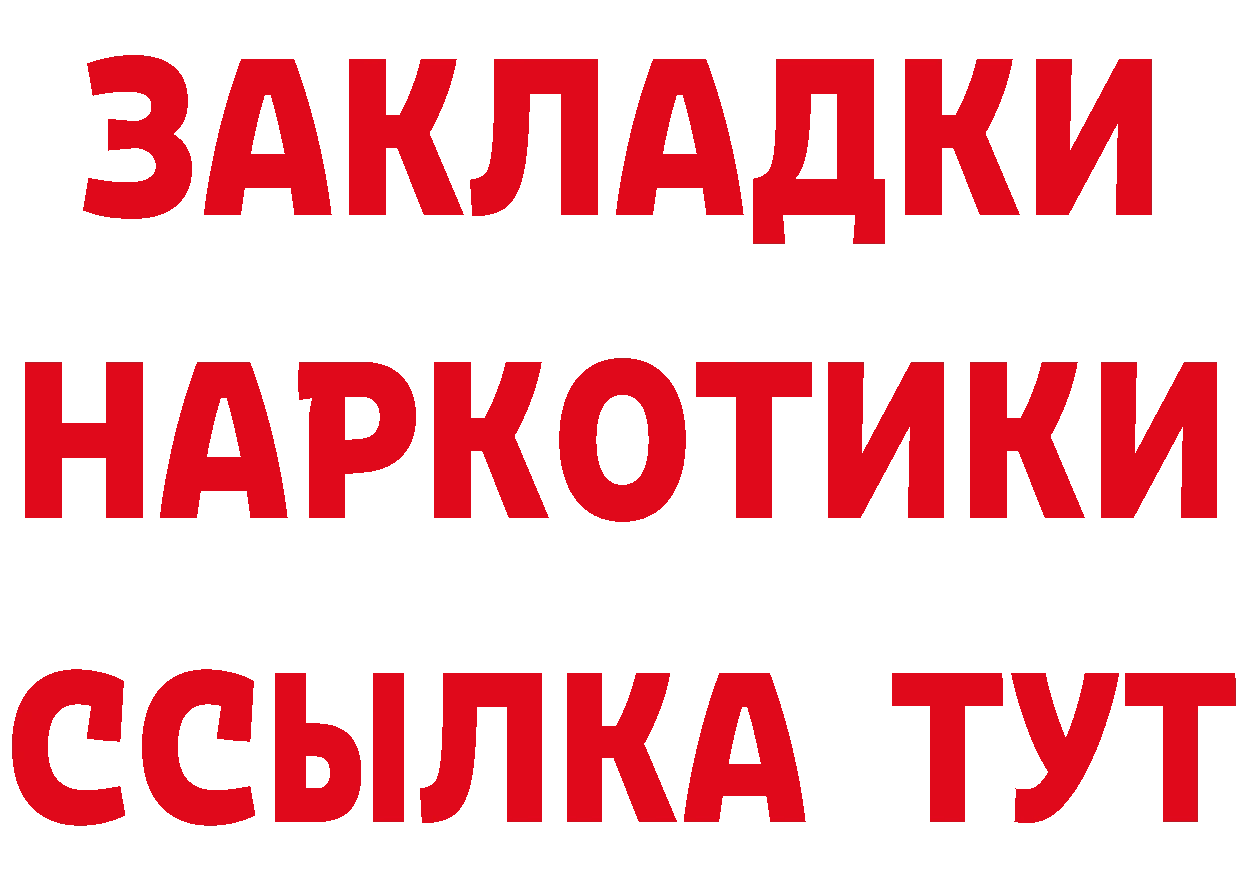 ЗАКЛАДКИ
НАРКОТИКИ
ССЫЛКА ТУТ